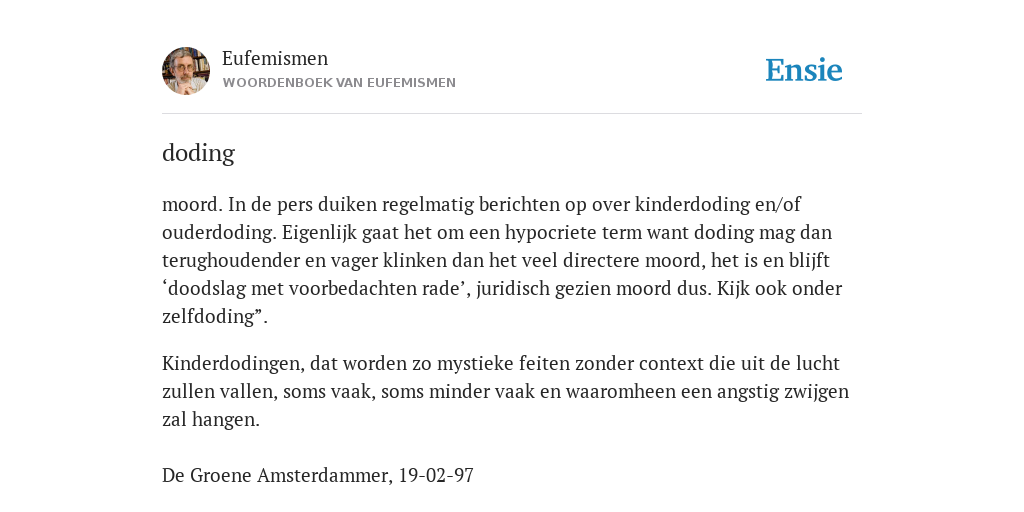 Eufemismen
WOORDENBOEK VAN EUFEMISMEN

Ensie

doding

moord. In de pers duiken regelmatig berichten op over kinderdoding en/of ouderdoding. Eigenlijk gaat het om een hypocriete term want doding mag dan terughoudender en vager klinken dan het veel directere moord, het is en blijft ‘doodslag met voorbedachten rade’, juridisch gezien moord dus. Kijk ook onder zelfdoding”.

Kinderdodingen, dat worden zo mystieke feiten zonder context die uit de lucht zullen vallen, soms vaak, soms minder vaak en waaromheen een angstig zwijgen zal hangen.

De Groene Amsterdammer, 19-02-97